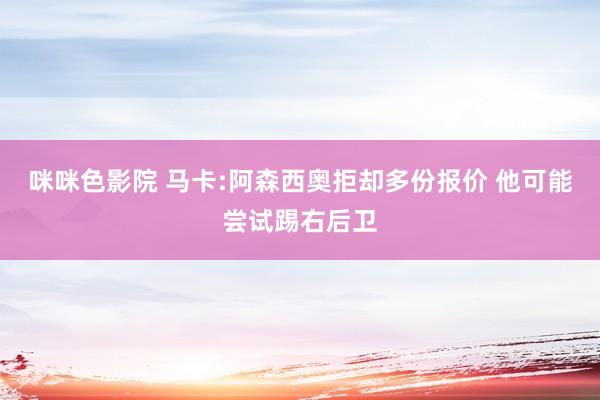 咪咪色影院 马卡:阿森西奥拒却多份报价 他可能尝试踢右后卫